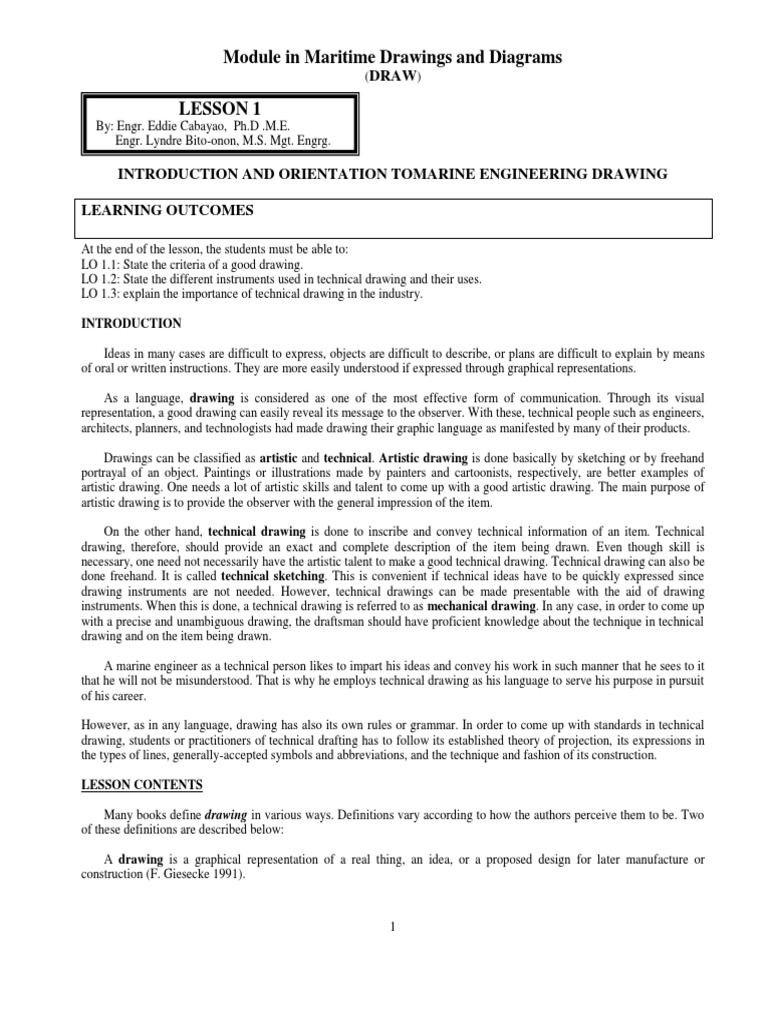 Module in Maritime Drawings and Diagrams

(DRAW)

LESSON 1

By: Engr. Eddie Cabayao, Ph.D .M.E.
Engr. Lyndre Bito-onon, M.S. Mgt. Engrg.

INTRODUCTION AND ORIENTATION TOMARINE ENGINEERING DRAWING

LEARNING OUTCOMES

At the end of the lesson, the students must be able to:
LO 1.1: State the criteria of a good drawing.
LO 1.2: State the different instruments used in technical drawing and their uses.
LO 1.3: explain the importance of technical drawing in the industry.

INTRODUCTION

Ideas in many cases are difficult to express, objects are difficult to describe, or plans are difficult to explain by means of oral or written instructions. They are more easily understood if expressed through graphical representations.

As a language, drawing is considered as one of the most effective form of communication. Through its visual representation, a good drawing can easily reveal its message to the observer. With these, technical people such as engineers, architects, planners, and technologists had made drawing their graphic language as manifested by many of their products.

Drawings can be classified as artistic and technical. Artistic drawing is done basically by sketching or by freehand portrayal of an object. Paintings or illustrations made by painters and cartoonists, respectively, are better examples of artistic drawing. One needs a lot of artistic skills and talent to come up with a good artistic drawing. The main purpose of artistic drawing is to provide the observer with the general impression of the item.

On the other hand, technical drawing is done to inscribe and convey technical information of an item. Technical drawing, therefore, should provide an exact and complete description of the item being drawn. Even though skill is necessary, one need not necessarily have the artistic talent to make a good technical drawing. Technical drawing can also be done freehand. It is called technical sketching. This is convenient if technical ideas have to be quickly expressed since drawing instruments are not needed. However, technical drawings can be made presentable with the aid of drawing instruments. When this is done, a technical drawing is referred to as mechanical drawing. In any case, in order to come up with a precise and unambiguous drawing, the draftsman should have proficient knowledge about the technique in technical drawing and on the item being drawn.

A marine engineer as a technical person likes to impart his ideas and convey his work in such manner that he sees to it that he will not be misunderstood. That is why he employs technical drawing as his language to serve his purpose in pursuit of his career.

However, as in any language, drawing has also its own rules or grammar. In order to come up with standards in technical drawing, students or practitioners of technical drafting has to follow its established theory of projection, its expressions in the types of lines, generally-accepted symbols and abbreviations, and the technique and fashion of its construction.

LESSON CONTENTS

Many books define drawing in various ways. Definitions vary according to how the authors perceive them to be. Two of these definitions are described below:

A drawing is a graphical representation of a real thing, an idea, or a proposed design for later manufacture or construction (F. Giesecke 1991).

1